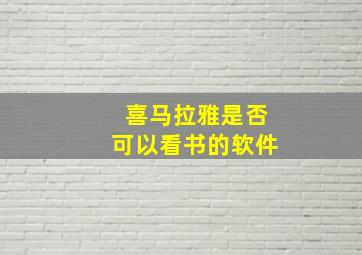 喜马拉雅是否
可以看书的软件